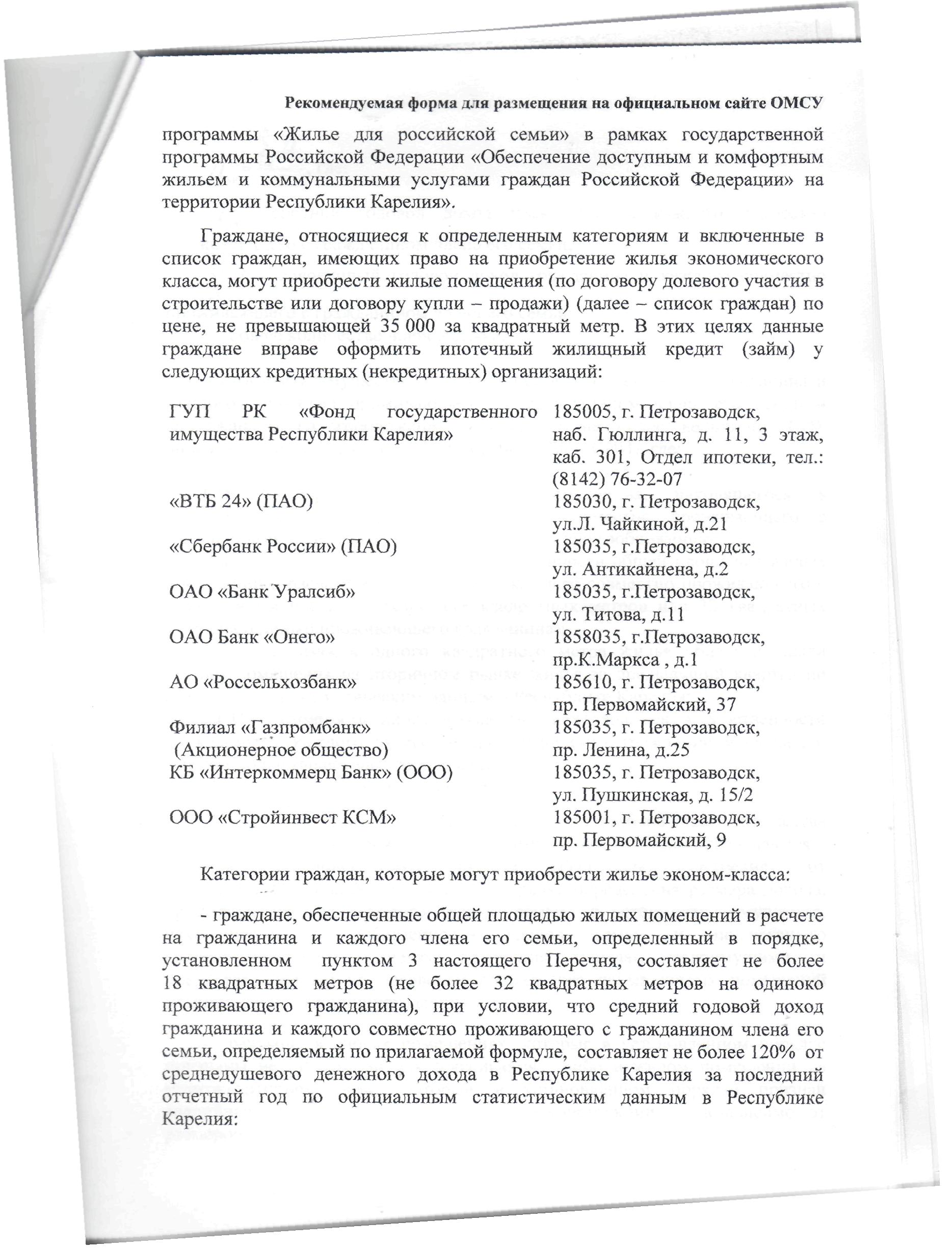 Рекомендуемая форма для размещения на официальном сайте ОМСУ

программы «Жилье для российской семьи» в рамках государственной программы Российской Федерации «Обеспечение доступным и комфортным жильем и коммунальными услугами граждан Российской Федерации» на территории Республики Карелия».

Граждане, относящиеся к определенным категориям и включенные в список граждан, имеющих право на приобретение жилья экономического класса, могут приобрести жилые помещения (по договору долевого участия в строительстве или договору купли – продажи) (далее – список граждан) по цене, не превышающей 35 000 за квадратный метр. В этих целях данные граждане вправе оформить ипотечный жилищный кредит (займ) у следующих кредитных (некредитных) организаций:

| | |
|---|---|
| ГУП РК «Фонд государственного имущества Республики Карелия» | 185005, г. Петрозаводск, наб. Гюллинга, д. 11, 3 этаж, каб. 301, Отдел ипотеки, тел.: (8142) 76-32-07 |
| «ВТБ 24» (ПАО) | 185030, г. Петрозаводск, ул.Л. Чайкиной, д.21 |
| «Сбербанк России» (ПАО) | 185035, г.Петрозаводск, ул. Антикайнена, д.2 |
| ОАО «Банк Уралсиб» | 185035, г.Петрозаводск, ул. Титова, д.11 |
| ОАО Банк «Онего» | 1858035, г.Петрозаводск, пр.К.Маркса , д.1 |
| АО «Россельхозбанк» | 185610, г. Петрозаводск, пр. Первомайский, 37 |
| Филиал «Газпромбанк» (Акционерное общество) | 185035, г. Петрозаводск, пр. Ленина, д.25 |
| КБ «Интеркоммерц Банк» (ООО) | 185035, г. Петрозаводск, ул. Пушкинская, д. 15/2 |
| ООО «Стройинвест КСМ» | 185001, г. Петрозаводск, пр. Первомайский, 9 |

Категории граждан, которые могут приобрести жилье эконом-класса:

- граждане, обеспеченные общей площадью жилых помещений в расчете на гражданина и каждого члена его семьи, определенный в порядке, установленном пунктом 3 настоящего Перечня, составляет не более 18 квадратных метров (не более 32 квадратных метров на одиноко проживающего гражданина), при условии, что средний годовой доход гражданина и каждого совместно проживающего с гражданином члена его семьи, определяемый по прилагаемой формуле, составляет не более 120% от среднедушевого денежного дохода в Республике Карелия за последний отчетный год по официальным статистическим данным в Республике Карелия: